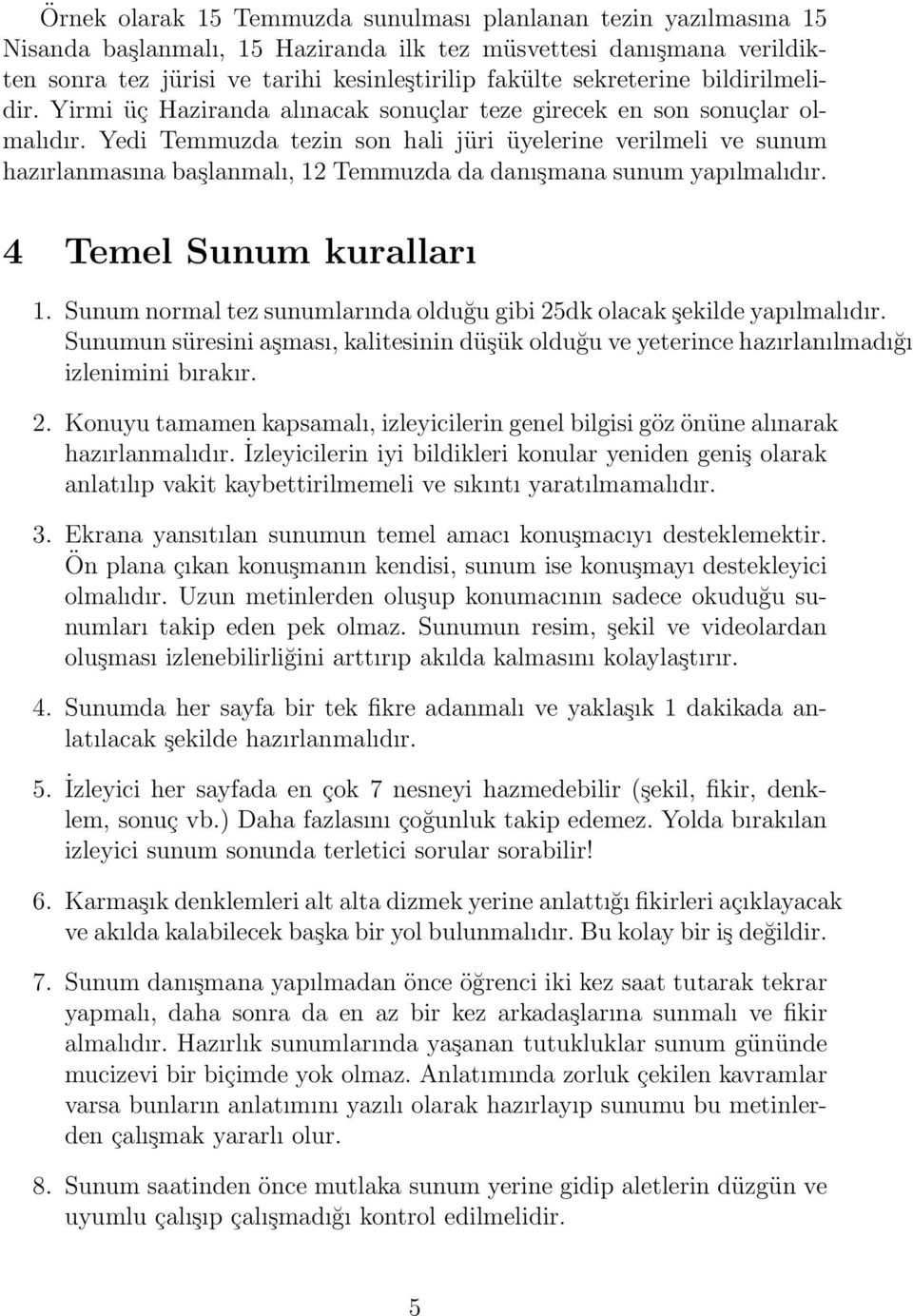 Örnek olarak 15 Temmuzda sunulması planlanan tezin yazılmasına 15 Nisanda başlanmalı, 15 Haziranda ilk tez müsvettesi danışmana verildikten sonra tez jürisi ve tarihi kesinleştirilip fakülte sekreterine bildirilmelidir. Yirmi üç Haziranda alınacak sonuçlar teze girecek en son sonuçlar olmalıdır. Yedi Temmuzda tezin son hali jüri üyelerine verilmeli ve sunum hazırlanmasına başlanmalı, 12 Temmuzda da danışmana sunum yapılmalıdır.

4 Temel Sunum kuralları

1. Sunum normal tez sunumlarında olduğu gibi 25dk olacak şekilde yapılmalıdır. Sunumun süresini aşması, kalitesinin düşük olduğu ve yeterince hazırlanılmadığı izlenimini bırakır.

2. Konuyu tamamen kapsamalı, izleyicilerin genel bilgisi göz önüne alınarak hazırlanmalıdır. İzleyicilerin iyi bildikleri konular yeniden geniş olarak anlatılıp vakit kaybettirilmemeli ve sıkıntı yaratılmamalıdır.

3. Ekrana yansıtılan sunumun temel amacı konuşmacıyı desteklemektir. Ön plana çıkan konuşmanın kendisi, sunum ise konuşmayı destekleyici olmalıdır. Uzun metinlerden oluşup konumacının sadece okuduğu sunumları takip eden pek olmaz. Sunumun resim, şekil ve videolardan oluşması izlenebilirliğini arttırıp akılda kalmasını kolaylaştırır.

4. Sunumda her sayfa bir tek fikre adanmalı ve yaklaşık 1 dakikada anlatılacak şekilde hazırlanmalıdır.

5. İzleyici her sayfada en çok 7 nesneyi hazmedebilir (şekil, fikir, denklem, sonuç vb.) Daha fazlasını çoğunluk takip edemez. Yolda bırakılan izleyici sunum sonunda terletici sorular sorabilir!

6. Karmaşık denklemleri alt alta dizmek yerine anlattığı fikirleri açıklayacak ve akılda kalabilecek başka bir yol bulunmalıdır. Bu kolay bir iş değildir.

7. Sunum danışmana yapılmadan önce öğrenci iki kez saat tutarak tekrar yapmalı, daha sonra da en az bir kez arkadaşlarına sunmalı ve fikir almalıdır. Hazırlık sunumlarında yaşanan tutukluklar sunum gününde mucizevi bir biçimde yok olmaz. Anlatımında zorluk çekilen kavramlar varsa bunların anlatımını yazılı olarak hazırlayıp sunumu bu metinlerden çalışmak yararlı olur.

8. Sunum saatinden önce mutlaka sunum yerine gidip aletlerin düzgün ve uyumlu çalışıp çalışmadığı kontrol edilmelidir.

5